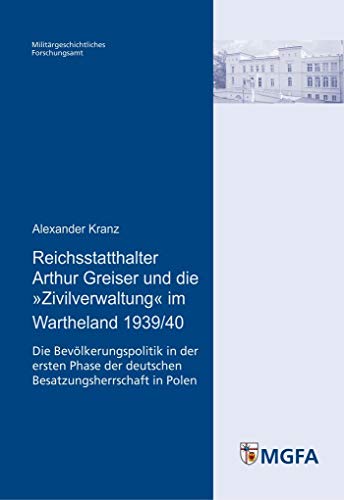 Militärgeschichtliches
Forschungsamt

Alexander Kranz

Reichsstatthalter Arthur Greiser und die »Zivilverwaltung« im Wartheland 1939/40

Die Bevölkerungspolitik in der ersten Phase der deutschen Besatzungsherrschaft in Polen

MGFA